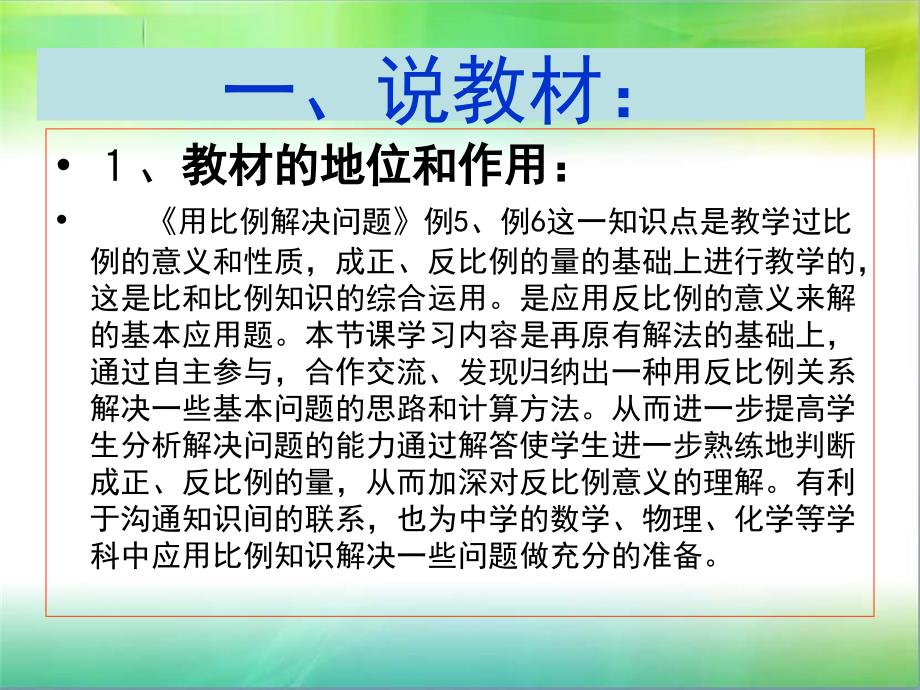 一、说教材：

• １、教材的地位和作用：

• 《用比例解决问题》例5、例6这一知识点是教学过比例的意义和性质，成正、反比例的量的基础上进行教学的，这是比和比例知识的综合运用。是应用反比例的意义来解的基本应用题。本节课学习内容是再原有解法的基础上，通过自主参与，合作交流、发现归纳出一种用反比例关系解决一些基本问题的思路和计算方法。从而进一步提高学生分析解决问题的能力通过解答使学生进一步熟练地判断成正、反比例的量，从而加深对反比例意义的理解。有利于沟通知识间的联系，也为中学的数学、物理、化学等学科中应用比例知识解决一些问题做充分的准备。